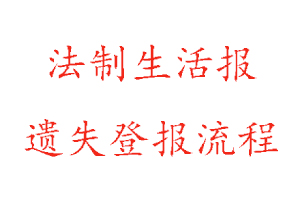 法制生活报

遗失登报流程